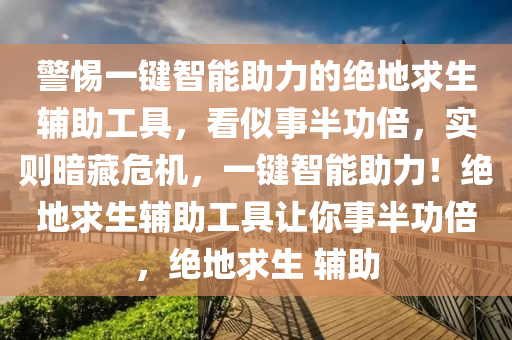 警惕一键智能助力的绝地求生辅助工具，看似事半功倍，实则暗藏危机，一键智能助力！绝地求生辅助工具让你事半功倍，绝地求生 辅助